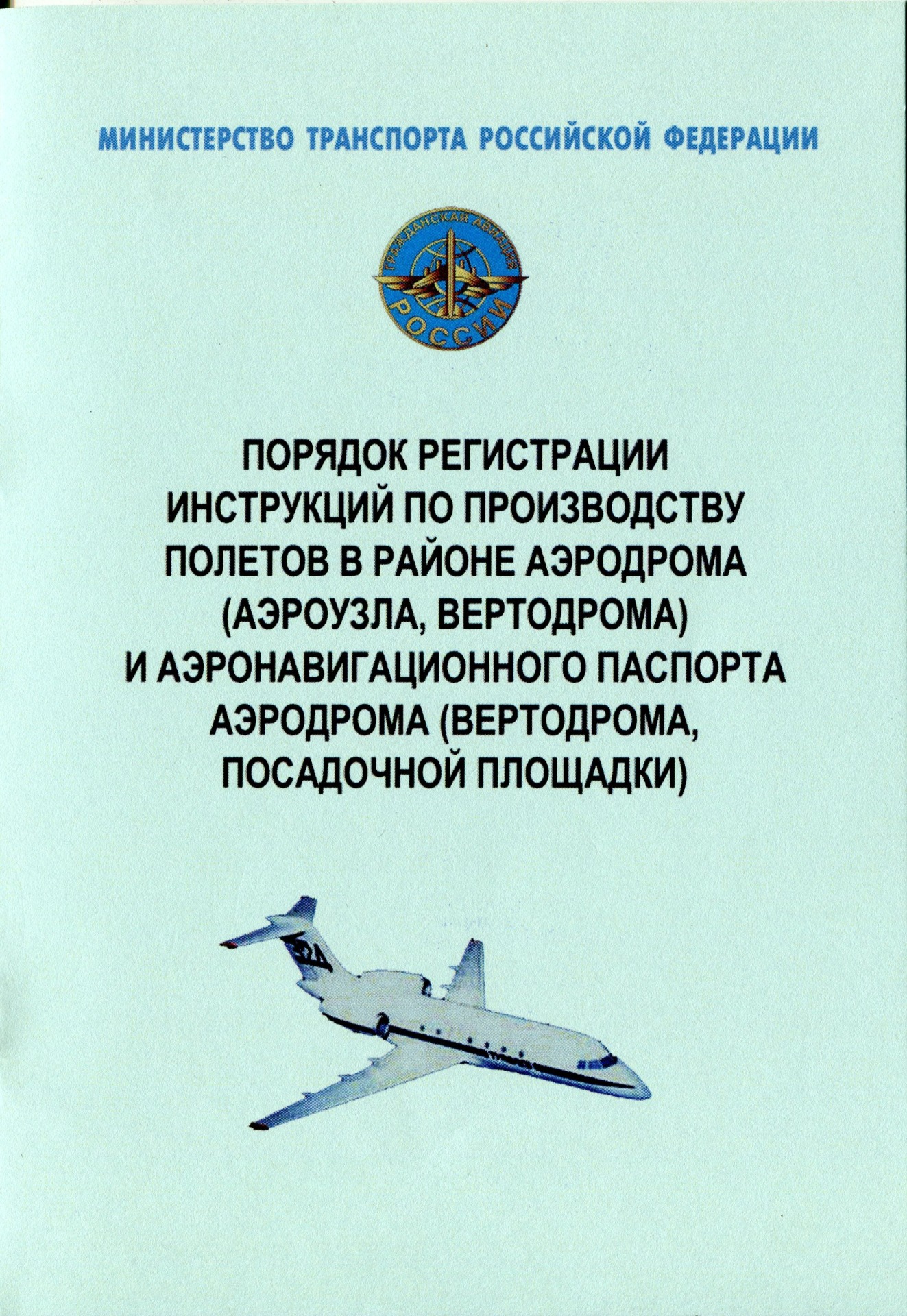 МИНИСТЕРСТВО ТРАНСПОРТА РОССИЙСКОЙ ФЕДЕРАЦИИ

ГРАЖДАНСКАЯ АВИАЦИЯ
РОССИИ

ПОРЯДОК РЕГИСТРАЦИИ
ИНСТРУКЦИЙ ПО ПРОИЗВОДСТВУ
ПОЛЕТОВ В РАЙОНЕ АЭРОДРОМА
(АЭРОУЗЛА, ВЕРТОДРОМА)
И АЭРОНАВИГАЦИОННОГО ПАСПОРТА
АЭРОДРОМА (ВЕРТОДРОМА,
ПОСАДОЧНОЙ ПЛОЩАДКИ)